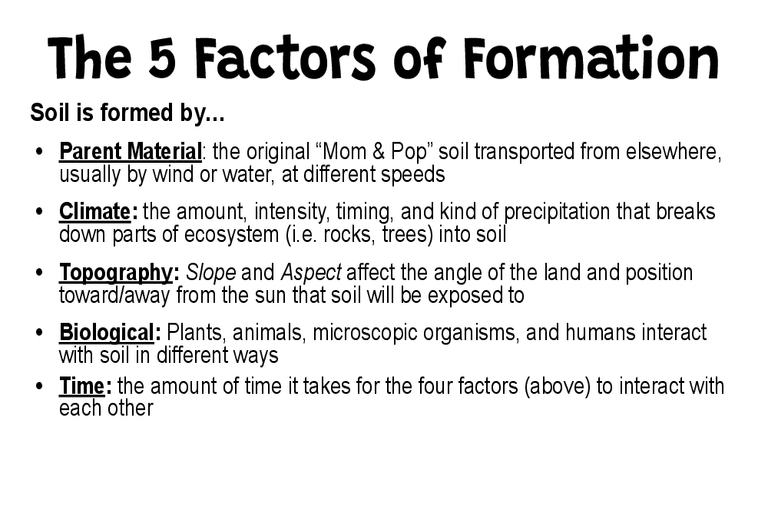 The 5 Factors of Formation

Soil is formed by...

• Parent Material: the original "Mom & Pop" soil transported from elsewhere, usually by wind or water, at different speeds

• Climate: the amount, intensity, timing, and kind of precipitation that breaks down parts of ecosystem (i.e. rocks, trees) into soil

• Topography: Slope and Aspect affect the angle of the land and position toward/away from the sun that soil will be exposed to

• Biological: Plants, animals, microscopic organisms, and humans interact with soil in different ways

• Time: the amount of time it takes for the four factors (above) to interact with each other